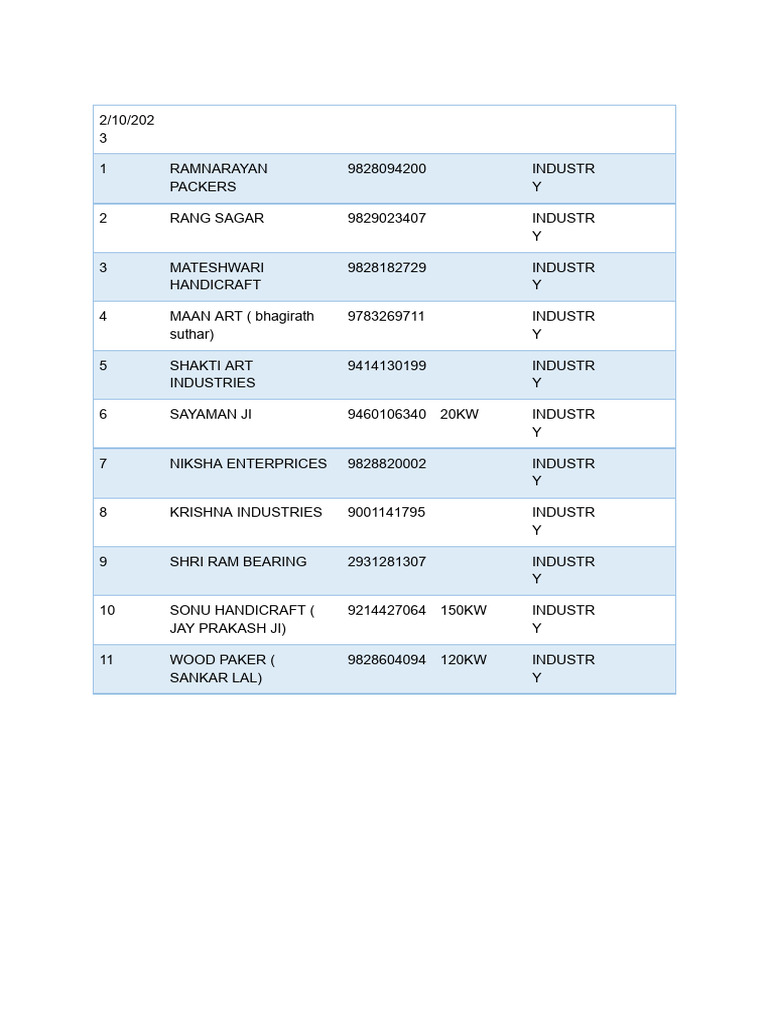 | 2/10/2023 | | | | |
|---|---|---|---|---|
| 1 | RAMNARAYAN PACKERS | 9828094200 | | INDUSTRY |
| 2 | RANG SAGAR | 9829023407 | | INDUSTRY |
| 3 | MATESHWARI HANDICRAFT | 9828182729 | | INDUSTRY |
| 4 | MAAN ART ( bhagirath suthar) | 9783269711 | | INDUSTRY |
| 5 | SHAKTI ART INDUSTRIES | 9414130199 | | INDUSTRY |
| 6 | SAYAMAN JI | 9460106340 | 20KW | INDUSTRY |
| 7 | NIKSHA ENTERPRICES | 9828820002 | | INDUSTRY |
| 8 | KRISHNA INDUSTRIES | 9001141795 | | INDUSTRY |
| 9 | SHRI RAM BEARING | 2931281307 | | INDUSTRY |
| 10 | SONU HANDICRAFT ( JAY PRAKASH JI) | 9214427064 | 150KW | INDUSTRY |
| 11 | WOOD PAKER ( SANKAR LAL) | 9828604094 | 120KW | INDUSTRY |